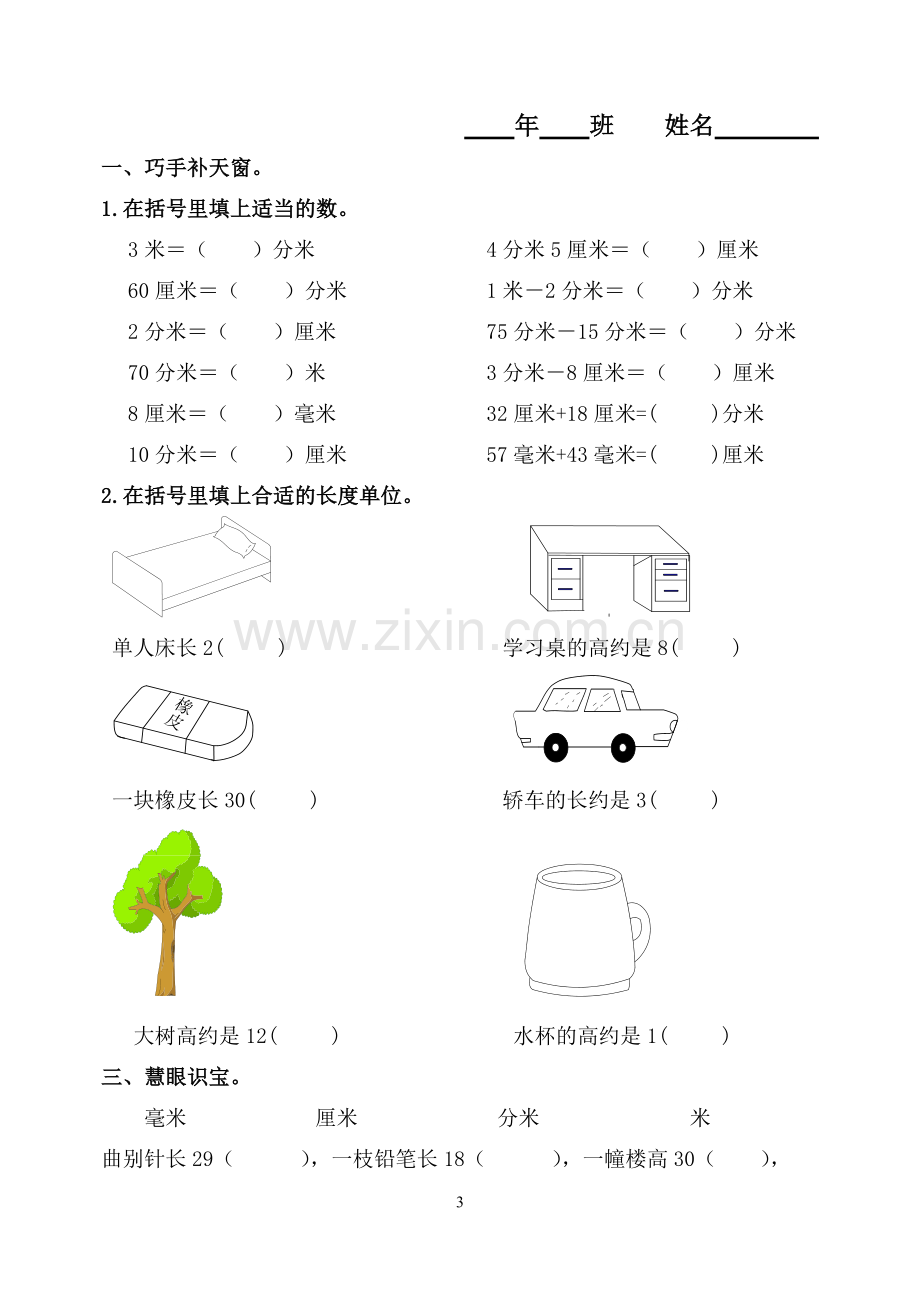 ____年____班 姓名____

一、巧手补天窗。

1.在括号里填上适当的数。

3米=（ ）分米

60厘米=（ ）分米

2分米=（ ）厘米

70分米=（ ）米

8厘米=（ ）毫米

10分米=（ ）厘米

4分米5厘米=（ ）厘米

1米－2分米=（ ）分米

75分米－15分米=（ ）分米

3分米－8厘米=（ ）厘米

32厘米+18厘米=( )分米

57毫米+43毫米=( )厘米

2.在括号里填上合适的长度单位。

单人床长2( )

学习桌的高约是8( )

橡皮

一块橡皮长30( )

轿车的长约是3( )

大树高约是12( )

水杯的高约是1( )

三、慧眼识宝。

毫米 厘米 分米 米

曲别针长29（ ），一枝铅笔长18（ ），一幢楼高30（ ），

3

www.zixin.com.cn